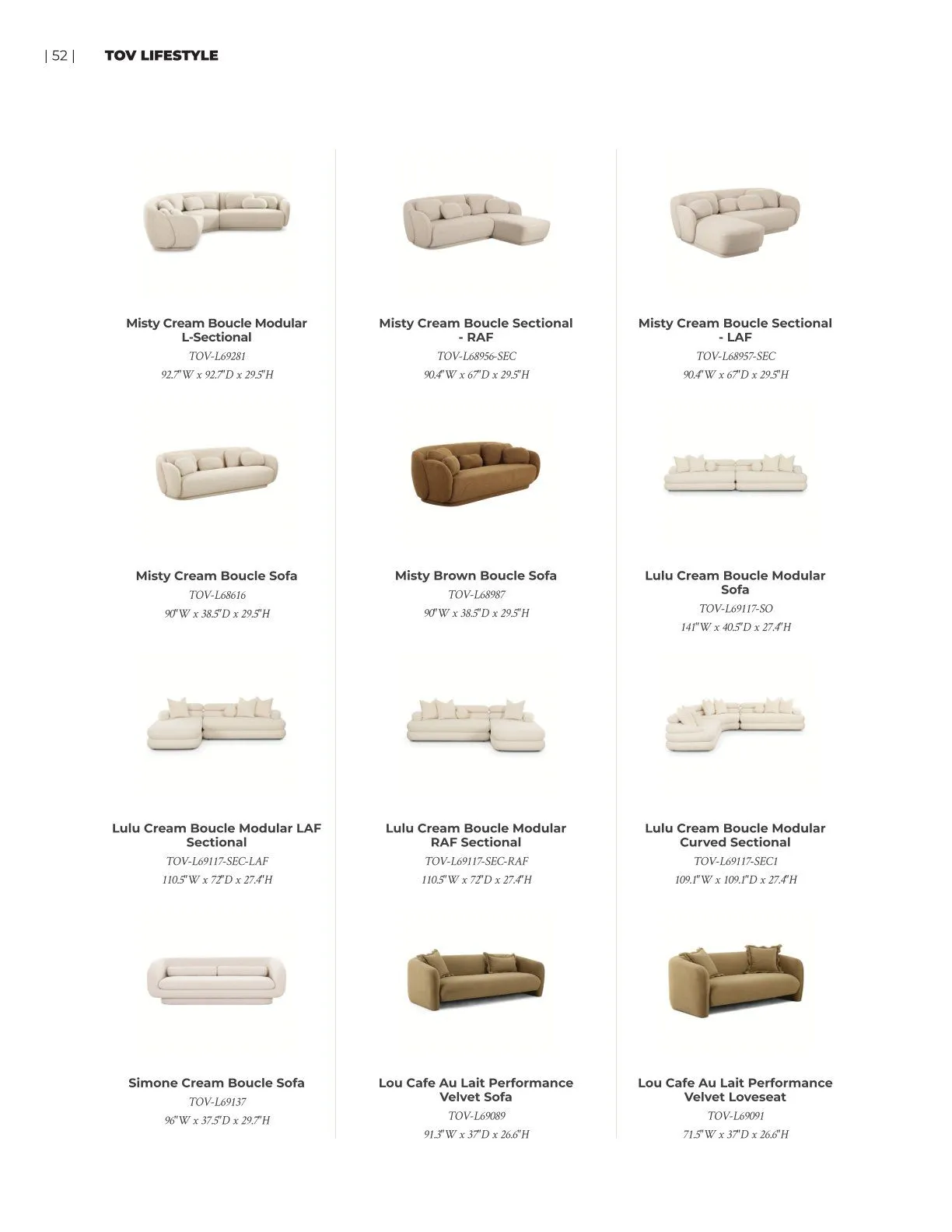 | 52 | TOV LIFESTYLE

Misty Cream Boucle Modular L-Sectional
TOV-L69281
92.7"W x 92.7"D x 29.5"H

Misty Cream Boucle Sectional - RAF
TOV-L68956-SEC
90.4"W x 67"D x 29.5"H

Misty Cream Boucle Sectional - LAF
TOV-L68957-SEC
90.4"W x 67"D x 29.5"H

Misty Cream Boucle Sofa
TOV-L68616
90"W x 38.5"D x 29.5"H

Misty Brown Boucle Sofa
TOV-L68987
90"W x 38.5"D x 29.5"H

Lulu Cream Boucle Modular Sofa
TOV-L69117-SO
141"W x 40.5"D x 27.4"H

Lulu Cream Boucle Modular LAF Sectional
TOV-L69117-SEC-LAF
110.5"W x 72"D x 27.4"H

Lulu Cream Boucle Modular RAF Sectional
TOV-L69117-SEC-RAF
110.5"W x 72"D x 27.4"H

Lulu Cream Boucle Modular Curved Sectional
TOV-L69117-SEC1
109.1"W x 109.1"D x 27.4"H

Simone Cream Boucle Sofa
TOV-L69137
96"W x 37.5"D x 29.7"H

Lou Cafe Au Lait Performance Velvet Sofa
TOV-L69089
91.3"W x 37"D x 26.6"H

Lou Cafe Au Lait Performance Velvet Loveseat
TOV-L69091
71.5"W x 37"D x 26.6"H